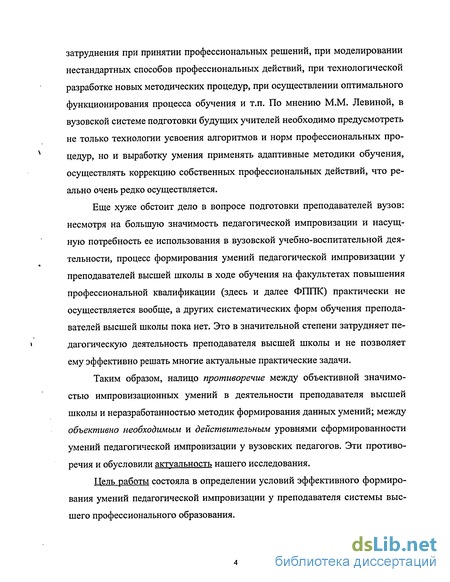 затруднения при принятии профессиональных решений, при моделировании нестандартных способов профессиональных действий, при технологической разработке новых методических процедур, при осуществлении оптимального функционирования процесса обучения и т.п. По мнению М.М. Левиной, в вузовской системе подготовки будущих учителей необходимо предусмотреть не только технологии усвоения алгоритмов и норм профессиональных процедур, но и выработку умения применять адаптивные методики обучения, осуществлять коррекцию собственных профессиональных действий, что реально очень редко осуществляется.

Еще хуже обстоит дело в вопросе подготовки преподавателей вузов: несмотря на большую значимость педагогической импровизации и насущную потребность ее использования в вузовской учебно-воспитательной деятельности, процесс формирования умений педагогической импровизации у преподавателей высшей школы в ходе обучения на факультетах повышения профессиональной квалификации (здесь и далее ФППК) практически не осуществляется вообще, а других систематических форм обучения преподавателей высшей школы пока нет. Это в значительной степени затрудняет педагогическую деятельность преподавателя высшей школы и не позволяет ему эффективно решать многие актуальные практические задачи.

Таким образом, налицо противоречие между объективной значимостью импровизационных умений в деятельности преподавателя высшей школы и неразработанностью методик формирования данных умений; между объективно необходимым и действительным уровнями сформированности умений педагогической импровизации у вузовских педагогов. Эти противоречия и обусловили актуальность нашего исследования.

Цель работы состояла в определении условий эффективного формирования умений педагогической импровизации у преподавателя системы высшего профессионального образования.

4

dsLib.net
библиотека диссертаций